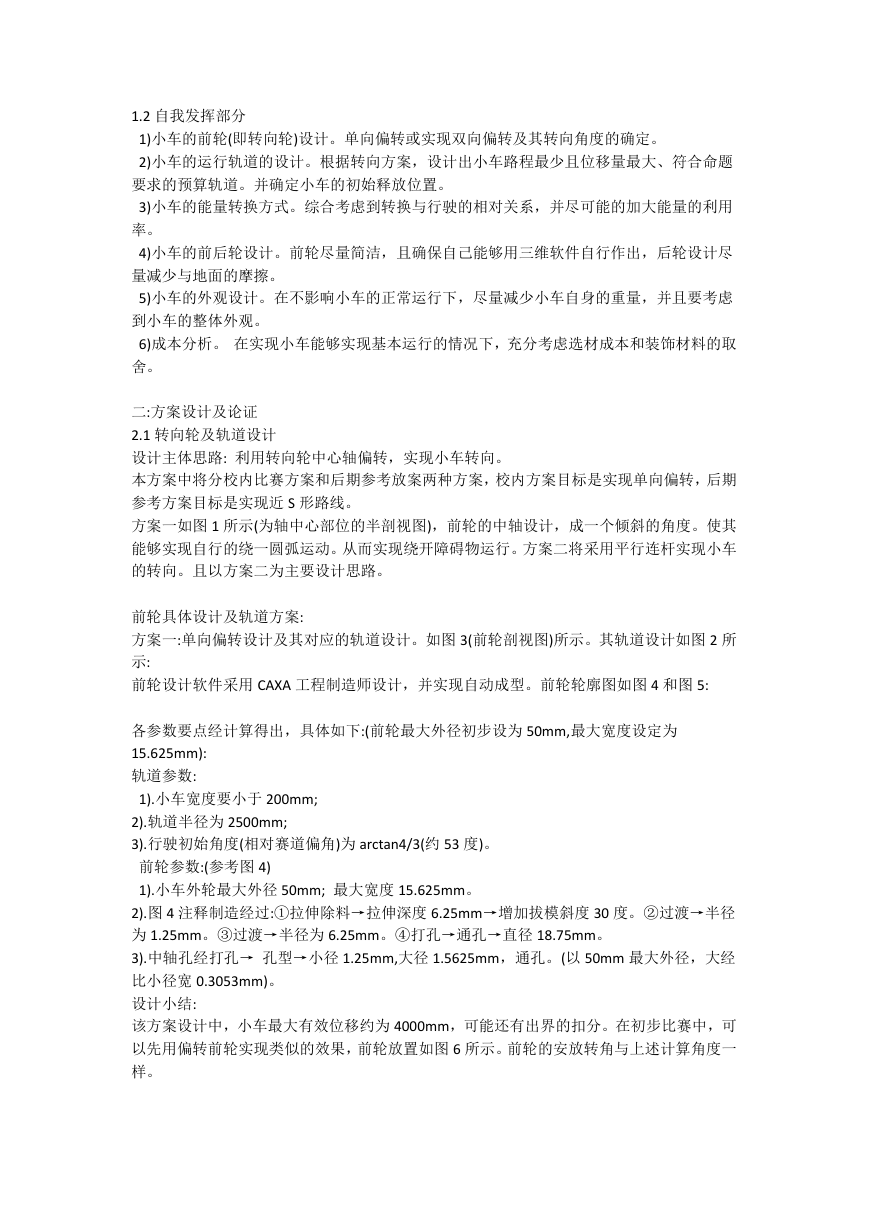 1.2 自我发挥部分

1)小车的前轮(即转向轮)设计。单向偏转或实现双向偏转及其转向角度的确定。

2)小车的运行轨道的设计。根据转向方案，设计出小车路程最少且位移量最大、符合命题要求的预算轨道。并确定小车的初始释放位置。

3)小车的能量转换方式。综合考虑到转换与行驶的相对关系，并尽可能的加大能量的利用率。

4)小车的前后轮设计。前轮尽量简洁，且确保自己能够用三维软件自行作出，后轮设计尽量减少与地面的摩擦。

5)小车的外观设计。在不影响小车的正常运行下，尽量减少小车自身的重量，并且要考虑到小车的整体外观。

6)成本分析。 在实现小车能够实现基本运行的情况下，充分考虑选材成本和装饰材料的取舍。

二:方案设计及论证
2.1 转向轮及轨道设计
设计主体思路: 利用转向轮中心轴偏转，实现小车转向。
本方案中将分校内比赛方案和后期参考放案两种方案，校内方案目标是实现单向偏转，后期参考方案目标是实现近 S 形路线。
方案一如图 1 所示(为轴中心部位的半剖视图)，前轮的中轴设计，成一个倾斜的角度。使其能够实现自行的绕一圆弧运动。从而实现绕开障碍物运行。方案二将采用平行连杆实现小车的转向。且以方案二为主要设计思路。

前轮具体设计及轨道方案:
方案一:单向偏转设计及其对应的轨道设计。如图 3(前轮剖视图)所示。其轨道设计如图 2 所示:
前轮设计软件采用 CAXA 工程制造师设计，并实现自动成型。前轮轮廓图如图 4 和图 5:

各参数要点经计算得出，具体如下:(前轮最大外径初步设为 50mm,最大宽度设定为 15.625mm):
轨道参数:
1).小车宽度要小于 200mm;
2).轨道半径为 2500mm;
3).行驶初始角度(相对赛道偏角)为 arctan4/3(约 53 度)。
前轮参数:(参考图 4)
1).小车外轮最大外径 50mm; 最大宽度 15.625mm。
2).图 4 注释制造经过:①拉伸除料→拉伸深度 6.25mm→增加拔模斜度 30 度。②过渡→半径为 1.25mm。③过渡→半径为 6.25mm。④打孔→通孔→直径 18.75mm。
3).中轴孔经打孔→ 孔型→小径 1.25mm,大径 1.5625mm，通孔。(以 50mm 最大外径，大经比小径宽 0.3053mm)。
设计小结:
该方案设计中，小车最大有效位移约为 4000mm，可能还有出界的扣分。在初步比赛中，可以先用偏转前轮实现类似的效果，前轮放置如图 6 所示。前轮的安放转角与上述计算角度一样。